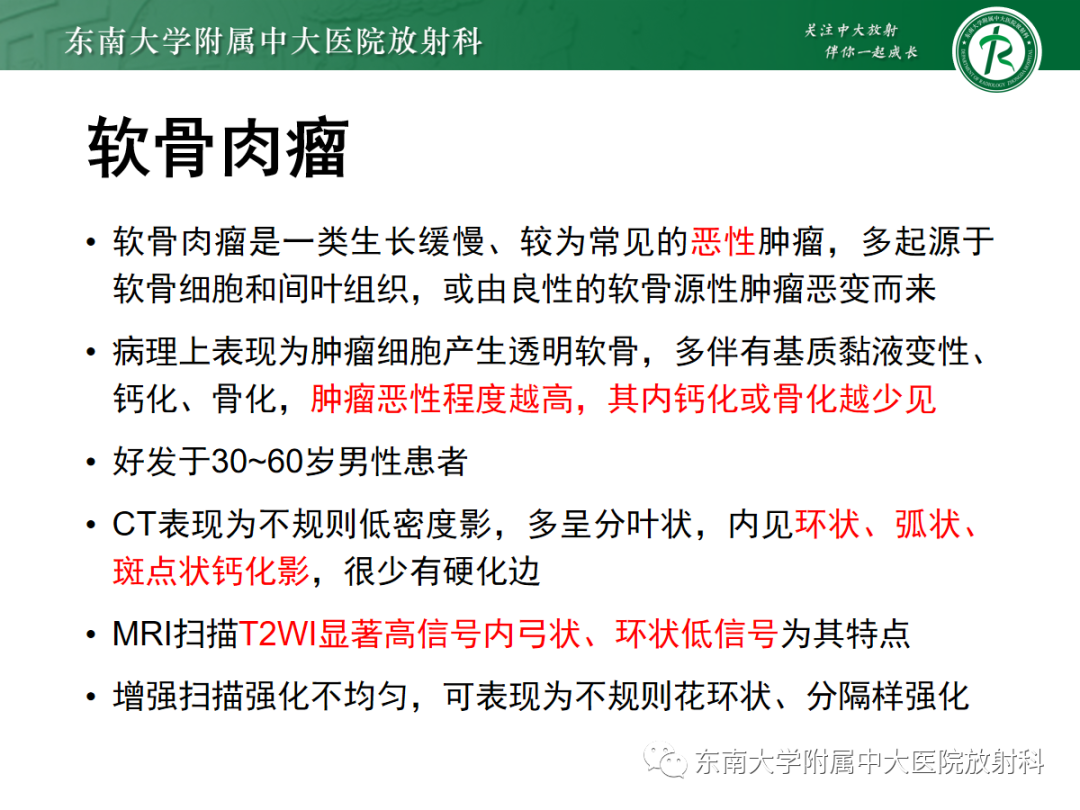 东南大学附属中大医院放射科

关注中大放射
伴你一起成长

软骨肉瘤

• 软骨肉瘤是一类生长缓慢、较为常见的恶性肿瘤，多起源于软骨细胞和间叶组织，或由良性的软骨源性肿瘤恶变而来

• 病理上表现为肿瘤细胞产生透明软骨，多伴有基质黏液变性、钙化、骨化，肿瘤恶性程度越高，其内钙化或骨化越少见

• 好发于30~60岁男性患者

• CT表现为不规则低密度影，多呈分叶状，内见环状、弧状、斑点状钙化影，很少有硬化边

• MRI扫描T2WI显著高信号内弓状、环状低信号为其特点

• 增强扫描强化不均匀，可表现为不规则花环状、分隔样强化

东南大学附属中大医院放射科